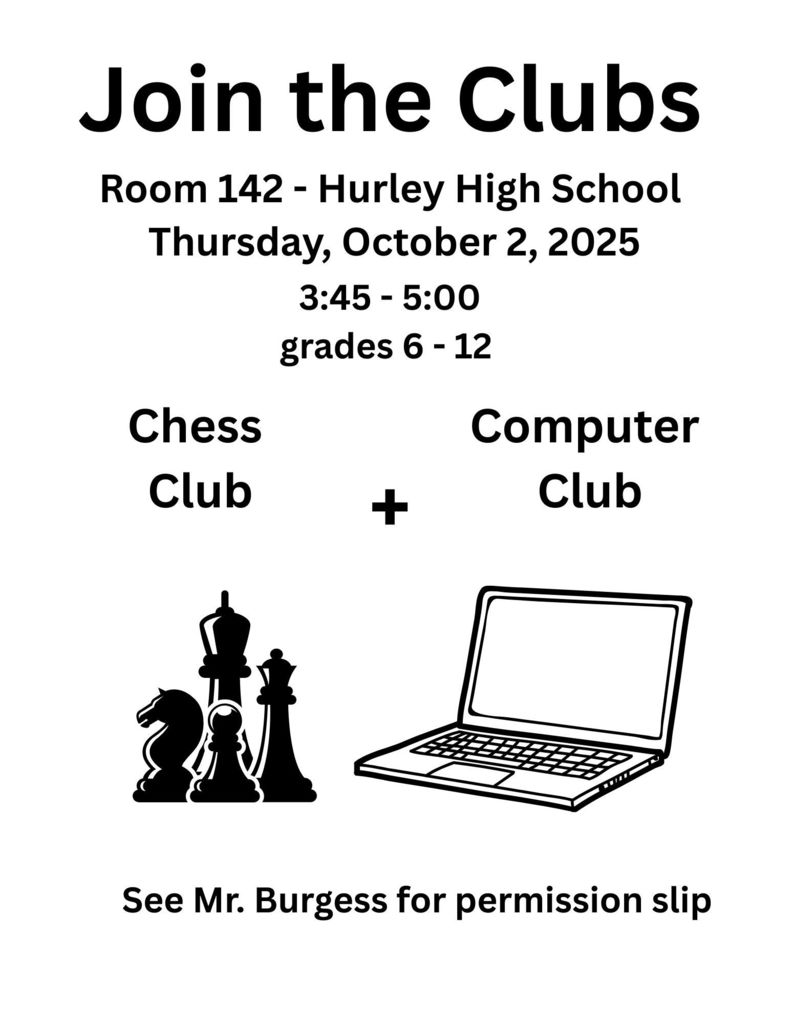 Join the Clubs

Room 142 - Hurley High School
Thursday, October 2, 2025
3:45 - 5:00
grades 6 - 12

Chess Club

+

Computer Club

See Mr. Burgess for permission slip